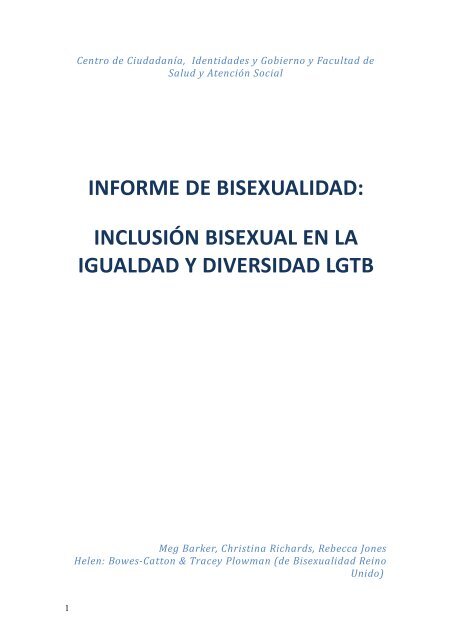 Centro de Ciudadanía, Identidades y Gobierno y Facultad de Salud y Atención Social

INFORME DE BISEXUALIDAD:

INCLUSIÓN BISEXUAL EN LA IGUALDAD Y DIVERSIDAD LGTB

Meg Barker, Christina Richards, Rebecca Jones
Helen: Bowes-Catton & Tracey Plowman (de Bisexualidad Reino Unido)

1